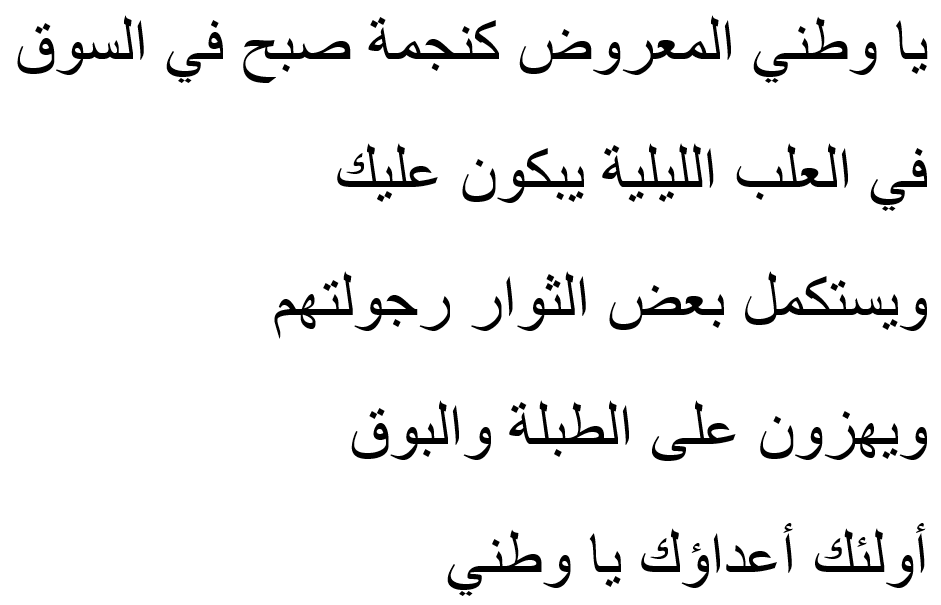 يا وطني المعروض كنجمة صبح في السوق

في العلب الليلية يبكون عليك

ويستكمل بعض الثوار رجولتهم

ويهزون على الطبلة والبوق

أولئك أعداؤك يا وطني